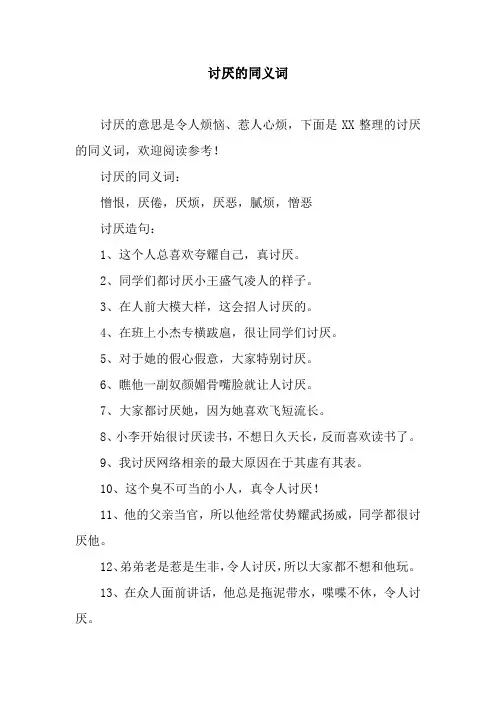 讨厌的同义词

讨厌的意思是令人烦恼、惹人心烦，下面是 XX 整理的讨厌的同义词，欢迎阅读参考！

讨厌的同义词：

憎恨，厌倦，厌烦，厌恶，腻烦，憎恶

讨厌造句：

1、这个人总喜欢夸耀自己，真讨厌。

2、同学们都讨厌小王盛气凌人的样子。

3、在人前大模大样，这会招人讨厌的。

4、在班上小杰专横跋扈，很让同学们讨厌。

5、对于她的假心假意，大家特别讨厌。

6、瞧他一副奴颜媚骨嘴脸就让人讨厌。

7、大家都讨厌她，因为她喜欢飞短流长。

8、小李开始很讨厌读书，不想日久天长，反而喜欢读书了。

9、我讨厌网络相亲的最大原因在于其虚有其表。

10、这个臭不可当的小人，真令人讨厌！

11、他的父亲当官，所以他经常仗势耀武扬威，同学都很讨厌他。

12、弟弟老是惹是生非，令人讨厌，所以大家都不想和他玩。

13、在众人面前讲话，他总是拖泥带水，喋喋不休，令人讨厌。